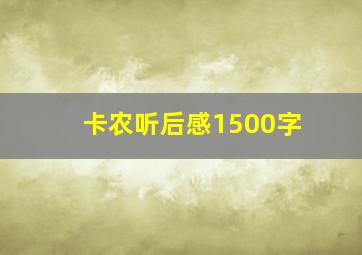 卡农听后感1500字